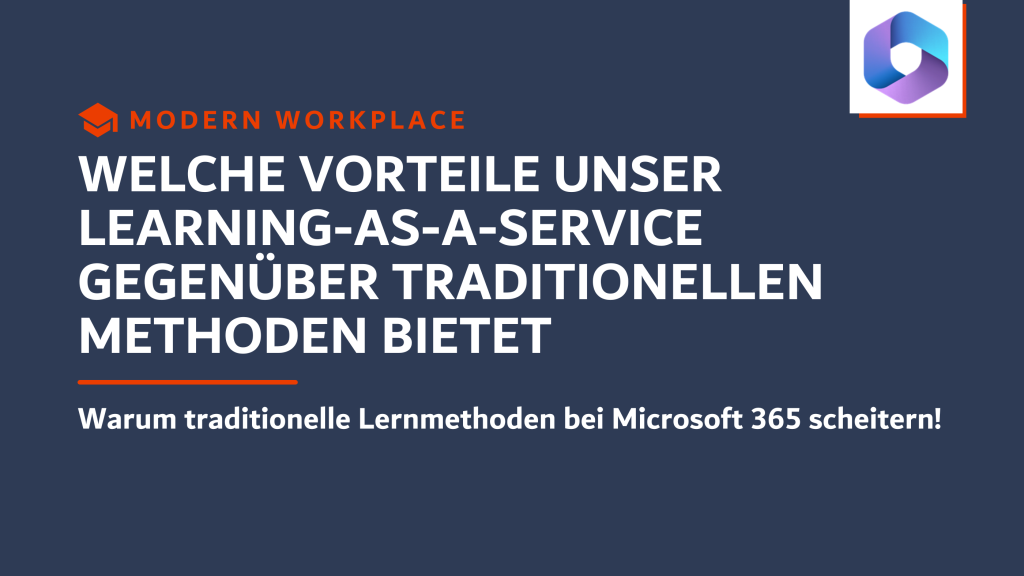 MODERN WORKPLACE

WELCHE VORTEILE UNSER LEARNING-AS-A-SERVICE GEGENÜBER TRADITIONELLEN METHODEN BIETET

Warum traditionelle Lernmethoden bei Microsoft 365 scheitern!